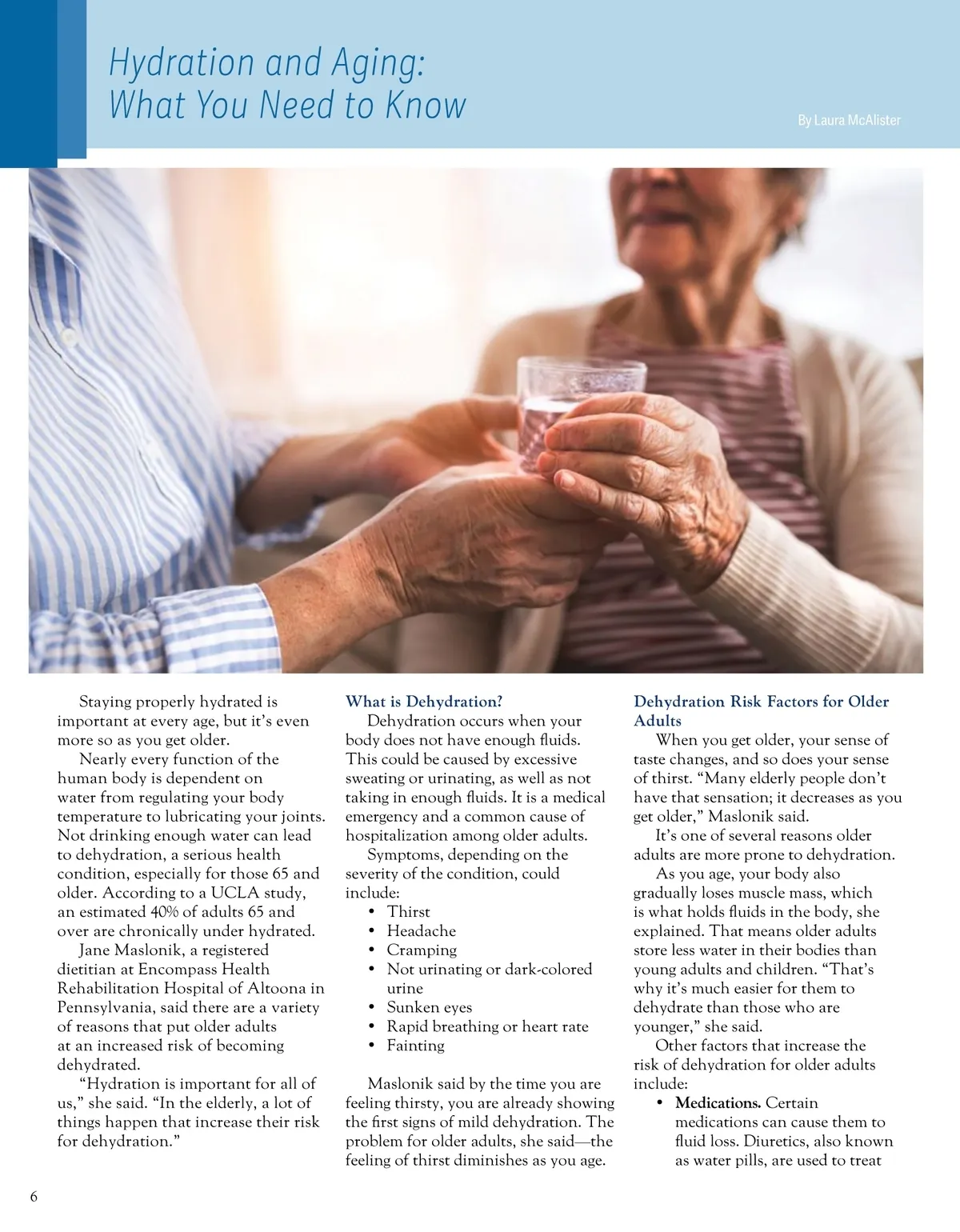 Hydration and Aging:
What You Need to Know

By Laura McAlister

Staying properly hydrated is important at every age, but it's even more so as you get older.

Nearly every function of the human body is dependent on water from regulating your body temperature to lubricating your joints. Not drinking enough water can lead to dehydration, a serious health condition, especially for those 65 and older. According to a UCLA study, an estimated 40% of adults 65 and over are chronically under hydrated.

Jane Maslonik, a registered dietitian at Encompass Health Rehabilitation Hospital of Altoona in Pennsylvania, said there are a variety of reasons that put older adults at an increased risk of becoming dehydrated.

"Hydration is important for all of us," she said. "In the elderly, a lot of things happen that increase their risk for dehydration."

What is Dehydration?

Dehydration occurs when your body does not have enough fluids. This could be caused by excessive sweating or urinating, as well as not taking in enough fluids. It is a medical emergency and a common cause of hospitalization among older adults.

Symptoms, depending on the severity of the condition, could include:

• Thirst
• Headache
• Cramping
• Not urinating or dark-colored urine
• Sunken eyes
• Rapid breathing or heart rate
• Fainting

Maslonik said by the time you are feeling thirsty, you are already showing the first signs of mild dehydration. The problem for older adults, she said—the feeling of thirst diminishes as you age.

Dehydration Risk Factors for Older Adults

When you get older, your sense of taste changes, and so does your sense of thirst. "Many elderly people don't have that sensation; it decreases as you get older," Maslonik said.

It's one of several reasons older adults are more prone to dehydration.

As you age, your body also gradually loses muscle mass, which is what holds fluids in the body, she explained. That means older adults store less water in their bodies than young adults and children. "That's why it's much easier for them to dehydrate than those who are younger," she said.

Other factors that increase the risk of dehydration for older adults include:

• Medications. Certain medications can cause them to fluid loss. Diuretics, also known as water pills, are used to treat

6